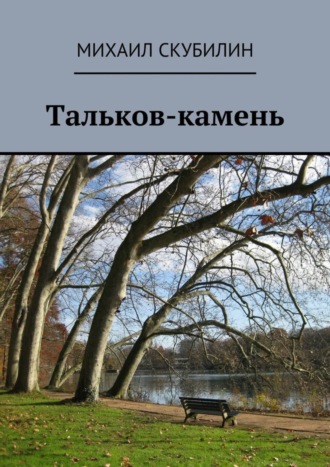 МИХАИЛ СКУБИЛИН

Тальков-камень